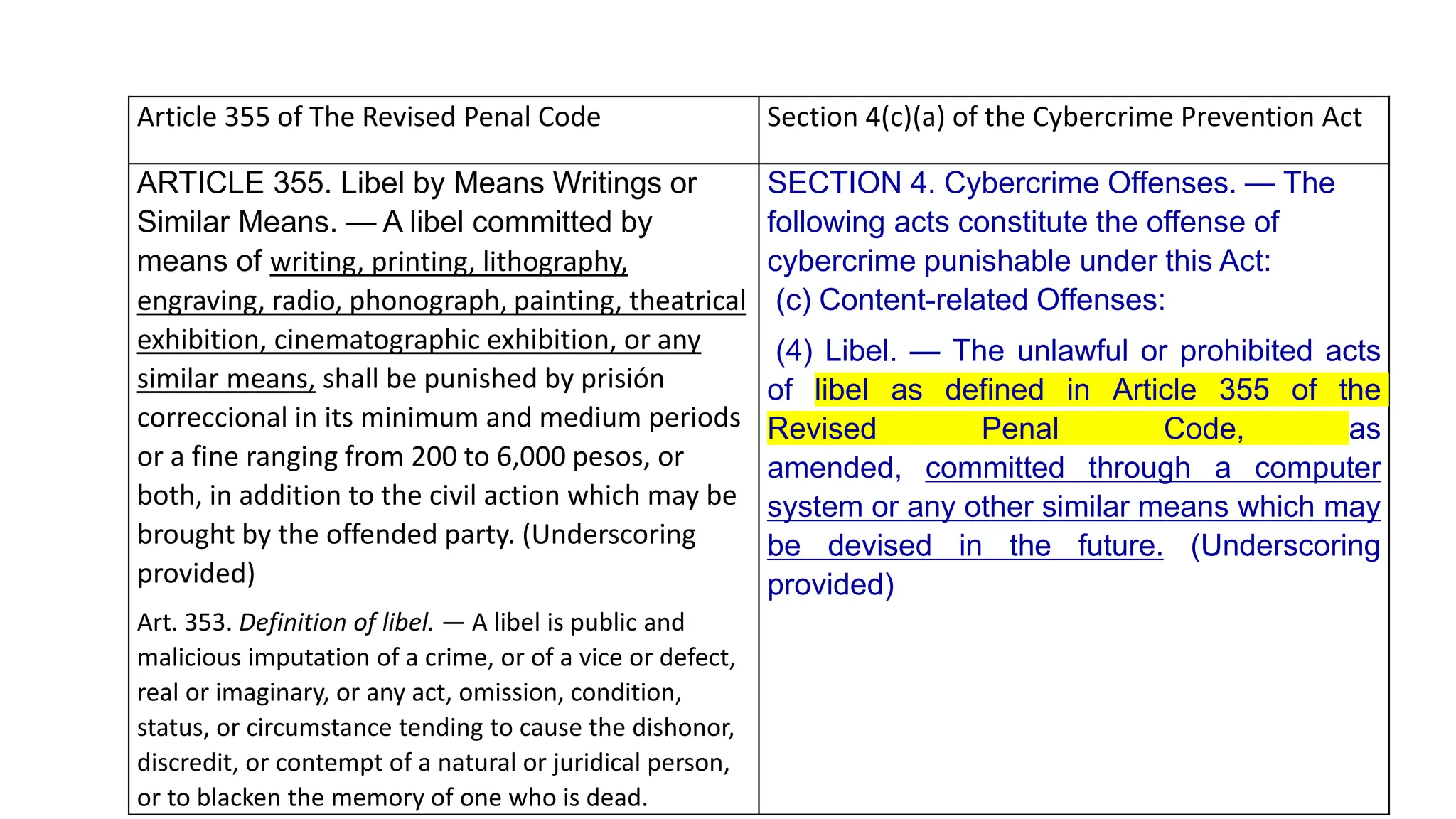 | Article 355 of The Revised Penal Code | Section 4(c)(a) of the Cybercrime Prevention Act |
|---|---|
| ARTICLE 355. Libel by Means Writings or Similar Means. — A libel committed by means of writing, printing, lithography, engraving, radio, phonograph, painting, theatrical exhibition, cinematographic exhibition, or any similar means, shall be punished by prisión correccional in its minimum and medium periods or a fine ranging from 200 to 6,000 pesos, or both, in addition to the civil action which may be brought by the offended party. (Underscoring provided) Art. 353. Definition of libel. — A libel is public and malicious imputation of a crime, or of a vice or defect, real or imaginary, or any act, omission, condition, status, or circumstance tending to cause the dishonor, discredit, or contempt of a natural or juridical person, or to blacken the memory of one who is dead. | SECTION 4. Cybercrime Offenses. — The following acts constitute the offense of cybercrime punishable under this Act: (c) Content-related Offenses: (4) Libel. — The unlawful or prohibited acts of libel as defined in Article 355 of the Revised Penal Code, as amended, committed through a computer system or any other similar means which may be devised in the future. (Underscoring provided) |